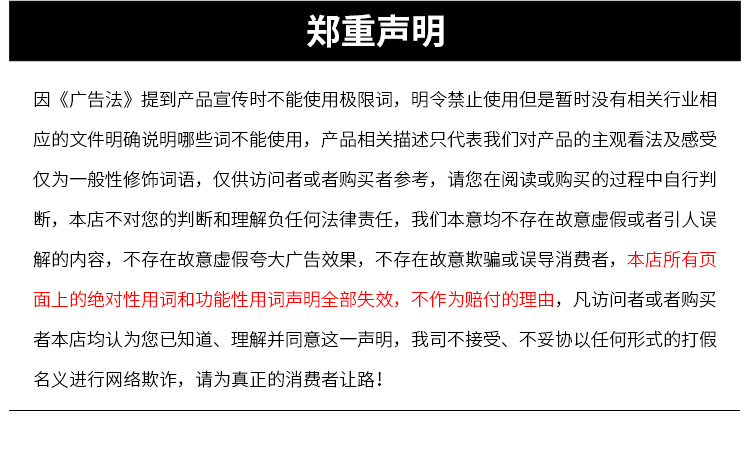 郑重声明

因《广告法》提到产品宣传时不能使用极限词，明令禁止使用但是暂时没有相关行业相应的文件明确说明哪些词不能使用，产品相关描述只代表我们对产品的主观看法及感受仅为一般性修饰词语，仅供访问者或者购买者参考，请您在阅读或购买的过程中自行判断，本店不对您的判断和理解负任何法律责任，我们本意均不存在故意虚假或者引人误解的内容，不存在故意虚假夸大广告效果，不存在故意欺骗或误导消费者，本店所有页面上的绝对性用词和功能性用词声明全部失效，不作为赔付的理由，凡访问者或者购买者本店均认为您已知道、理解并同意这一声明，我司不接受、不妥协以任何形式的打假名义进行网络欺诈，请为真正的消费者让路！